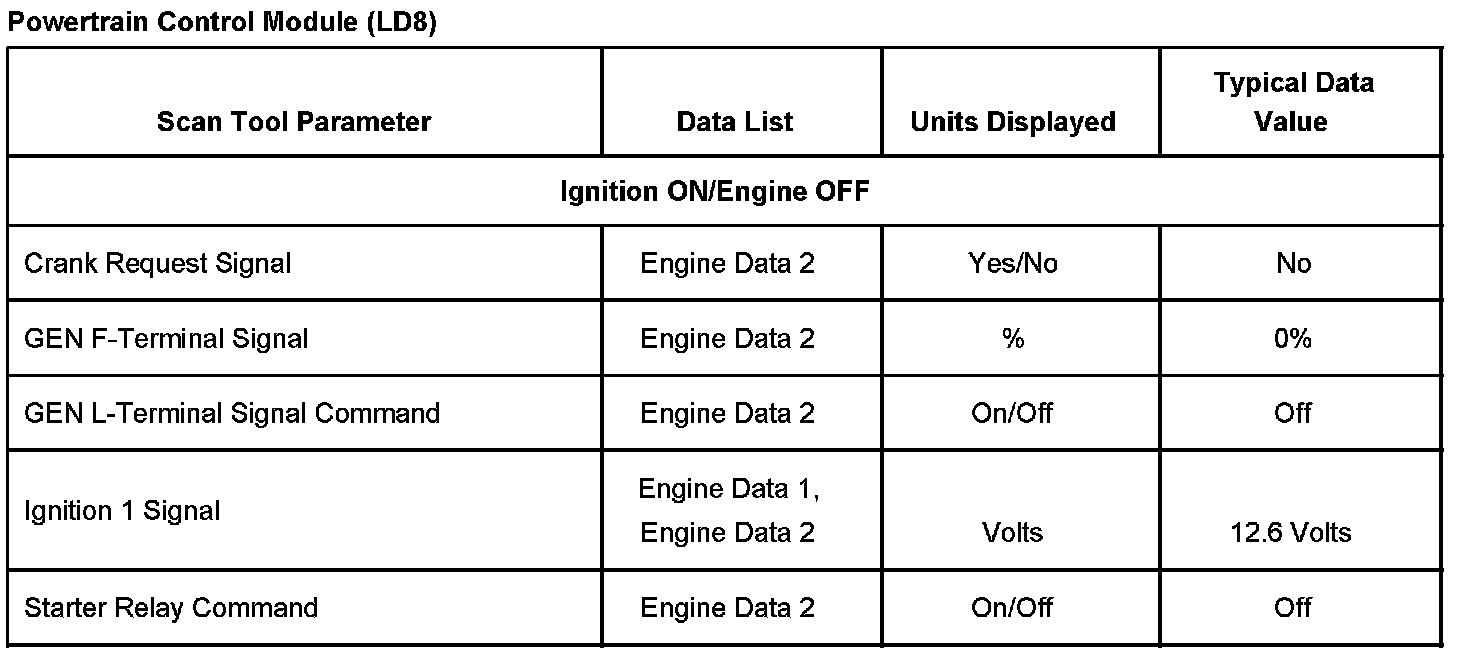 Powertrain Control Module (LD8)

| Scan Tool Parameter | Data List | Units Displayed | Typical Data Value |
|---|---|---|---|
| Ignition ON/Engine OFF | | | |
| Crank Request Signal | Engine Data 2 | Yes/No | No |
| GEN F-Terminal Signal | Engine Data 2 | % | 0% |
| GEN L-Terminal Signal Command | Engine Data 2 | On/Off | Off |
| Ignition 1 Signal | Engine Data 1, Engine Data 2 | Volts | 12.6 Volts |
| Starter Relay Command | Engine Data 2 | On/Off | Off |